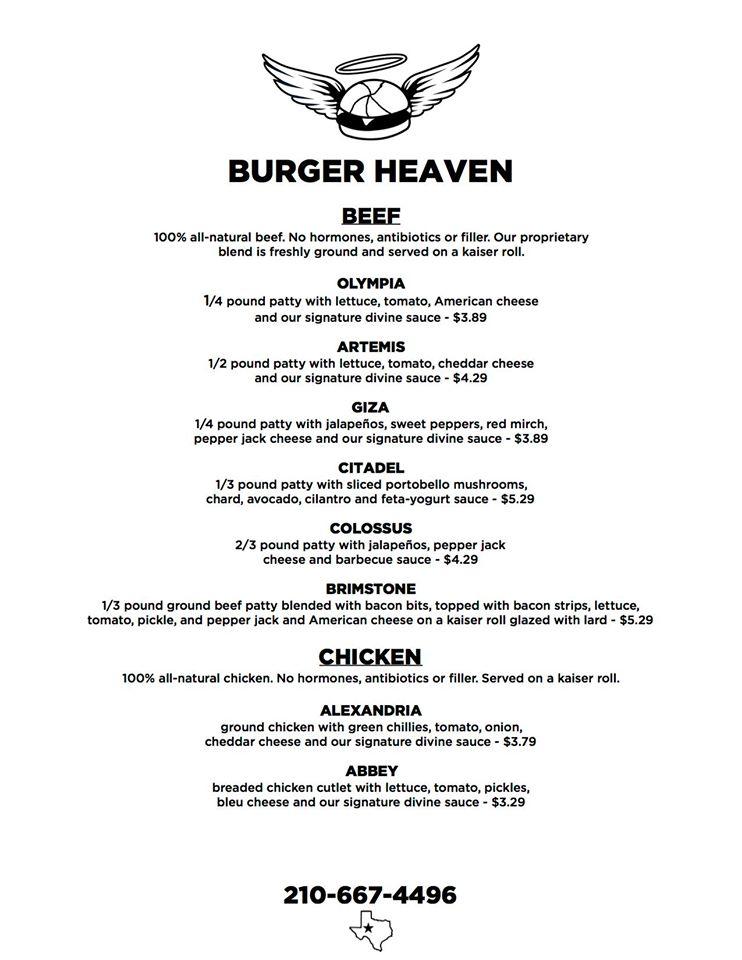 BURGER HEAVEN

BEEF

100% all-natural beef. No hormones, antibiotics or filler. Our proprietary blend is freshly ground and served on a kaiser roll.

OLYMPIA

1/4 pound patty with lettuce, tomato, American cheese and our signature divine sauce - $3.89

ARTEMIS

1/2 pound patty with lettuce, tomato, cheddar cheese and our signature divine sauce - $4.29

GIZA

1/4 pound patty with jalapeños, sweet peppers, red mirch, pepper jack cheese and our signature divine sauce - $3.89

CITADEL

1/3 pound patty with sliced portobello mushrooms, chard, avocado, cilantro and feta-yogurt sauce - $5.29

COLOSSUS

2/3 pound patty with jalapeños, pepper jack cheese and barbecue sauce - $4.29

BRIMSTONE

1/3 pound ground beef patty blended with bacon bits, topped with bacon strips, lettuce, tomato, pickle, and pepper jack and American cheese on a kaiser roll glazed with lard - $5.29

CHICKEN

100% all-natural chicken. No hormones, antibiotics or filler. Served on a kaiser roll.

ALEXANDRIA

ground chicken with green chillies, tomato, onion, cheddar cheese and our signature divine sauce - $3.79

ABBEY

breaded chicken cutlet with lettuce, tomato, pickles, bleu cheese and our signature divine sauce - $3.29

210-667-4496